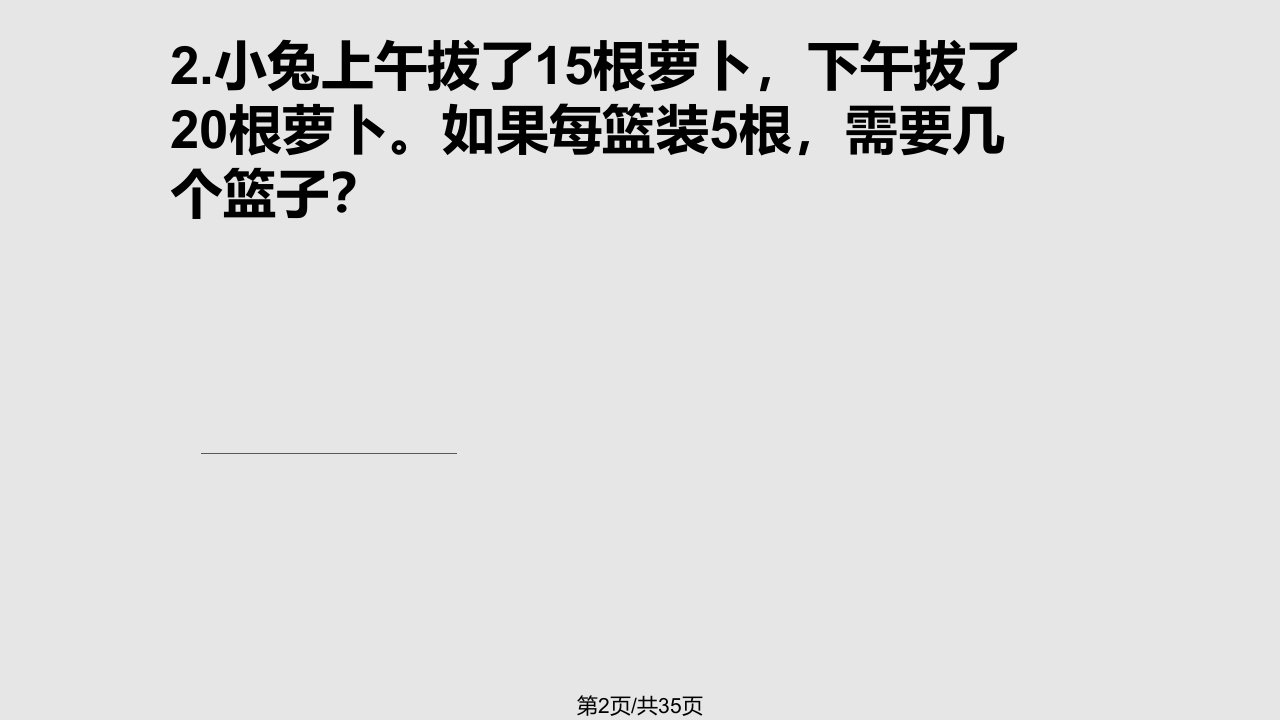 2.小兔上午拔了15根萝卜，下午拔了20根萝卜。如果每篮装5根，需要几个篮子?

第2页/共35页